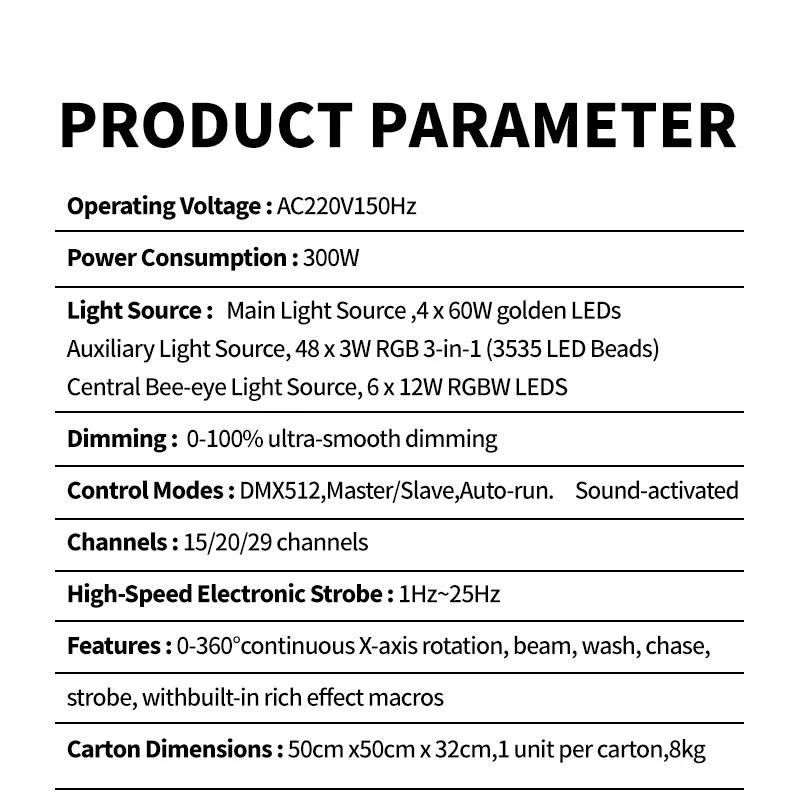 PRODUCT PARAMETER

Operating Voltage : AC220V150Hz

Power Consumption : 300W

Light Source : Main Light Source ,4 x 60W golden LEDs
Auxiliary Light Source, 48 x 3W RGB 3-in-1 (3535 LED Beads)
Central Bee-eye Light Source, 6 x 12W RGBW LEDS

Dimming : 0-100% ultra-smooth dimming

Control Modes : DMX512,Master/Slave,Auto-run. Sound-activated

Channels : 15/20/29 channels

High-Speed Electronic Strobe : 1Hz~25Hz

Features : 0-360°continuous X-axis rotation, beam, wash, chase,

strobe, withbuilt-in rich effect macros

Carton Dimensions : 50cm x50cm x 32cm,1 unit per carton,8kg